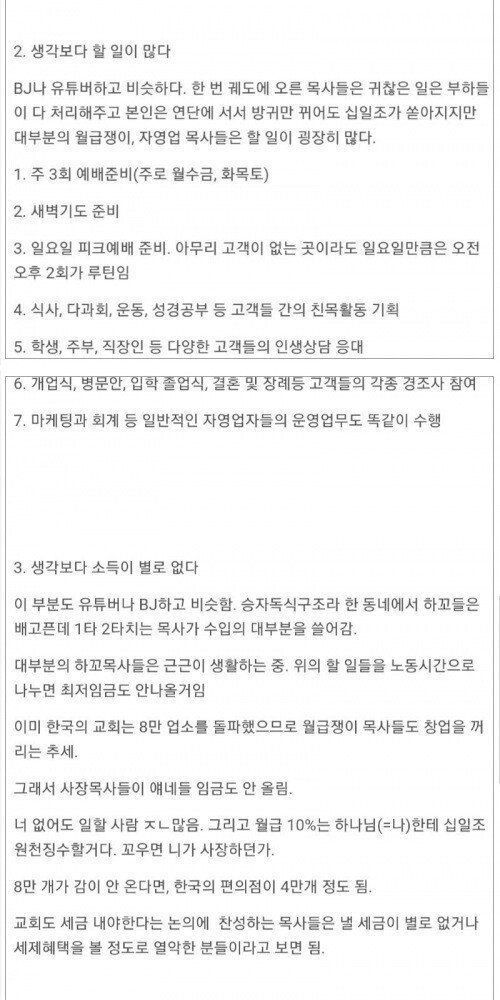 2. 생각보다 할 일이 많다

BJ나 유튜버하고 비슷하다. 한 번 궤도에 오른 목사들은 귀찮은 일은 부하들이 다 처리해주고 본인은 연단에 서서 방귀만 뀌어도 십일조가 쏟아지지만 대부분의 월급쟁이, 자영업 목사들은 할 일이 굉장히 많다.

1. 주 3회 예배준비(주로 월수금, 화목토)

2. 새벽기도 준비

3. 일요일 피크예배 준비. 아무리 고객이 없는 곳이라도 일요일만큼은 오전 오후 2회가 루틴임

4. 식사, 다과회, 운동, 성경공부 등 고객들 간의 친목활동 기획

5. 학생, 주부, 직장인 등 다양한 고객들의 인생상담 응대

6. 개업식, 병문안, 입학 졸업식, 결혼 및 장례등 고객들의 각종 경조사 참여

7. 마케팅과 회계 등 일반적인 자영업자들의 운영업무도 똑같이 수행

3. 생각보다 소득이 별로 없다

이 부분도 유튜버나 BJ하고 비슷함. 승자독식구조라 한 동네에서 하꼬들은 배고픈데 1타 2타치는 목사가 수입의 대부분을 쓸어감.

대부분의 하꼬목사들은 근근이 생활하는 중. 위의 할 일들을 노동시간으로 나누면 최저임금도 안나올거임

이미 한국의 교회는 8만 업소를 돌파했으므로 월급쟁이 목사들도 창업을 꺼리는 추세.

그래서 사장목사들이 얘네들 임금도 안 올림.

너 없어도 일할 사람 ㅈㄴ많음. 그리고 월급 10%는 하나님(=나)한테 십일조 원천징수할거다. 꼬우면 니가 사장하던가.

8만 개가 감이 안 온다면, 한국의 편의점이 4만개 정도 됨.

교회도 세금 내야한다는 논의에 찬성하는 목사들은 낼 세금이 별로 없거나 세제혜택을 볼 정도로 열악한 분들이라고 보면 됨.